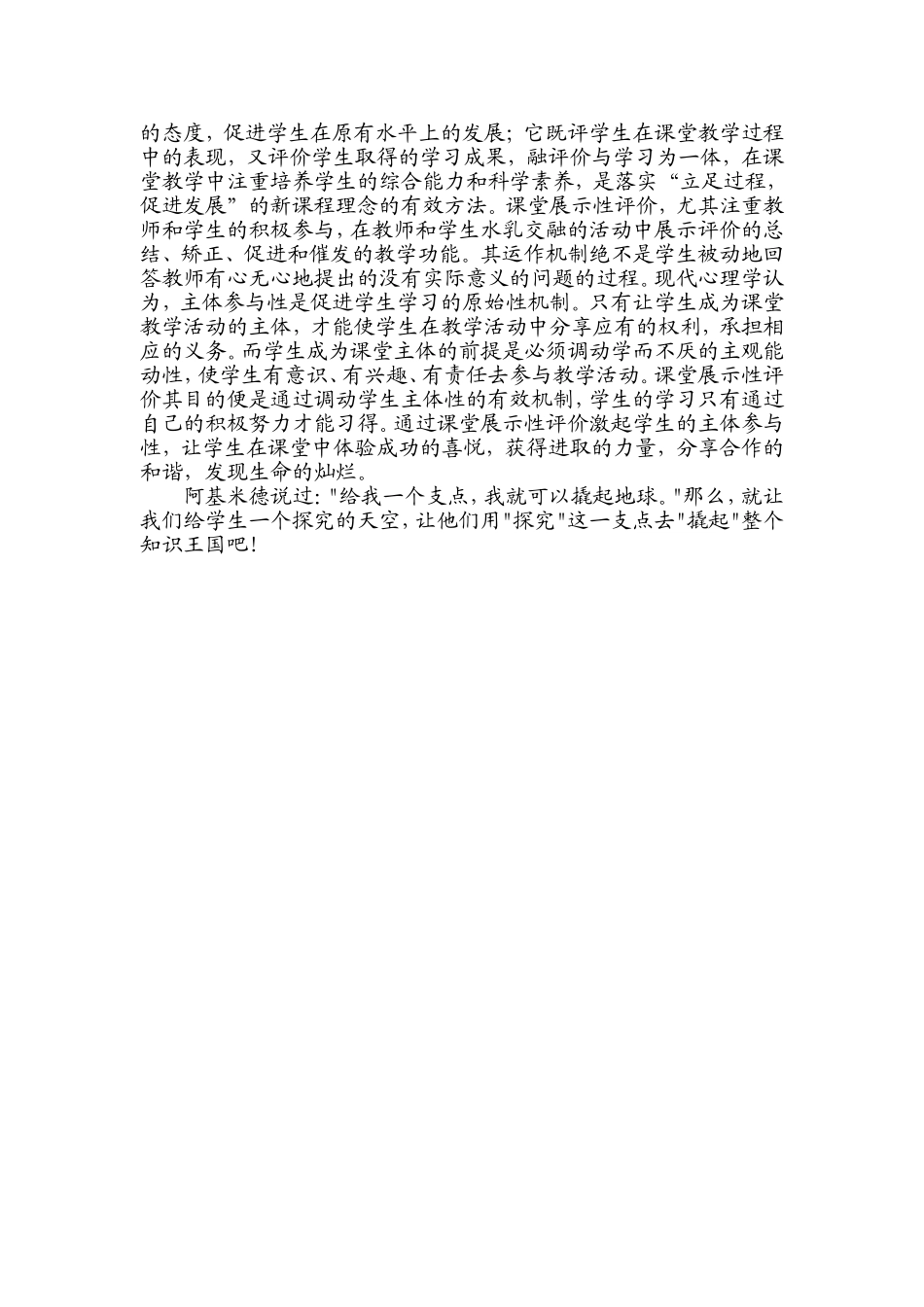 的态度，促进学生在原有水平上的发展；它既评学生在课堂教学过程中的表现，又评价学生取得的学习成果，融评价与学习为一体，在课堂教学中注重培养学生的综合能力和科学素养，是落实“立足过程，促进发展”的新课程理念的有效方法。课堂展示性评价，尤其注重教师和学生的积极参与，在教师和学生水乳交融的活动中展示评价的总结、矫正、促进和催发的教学功能。其运作机制绝不是学生被动地回答教师有心无心地提出的没有实际意义的问题的过程。现代心理学认为，主体参与性是促进学生学习的原始性机制。只有让学生成为课堂教学活动的主体，才能使学生在教学活动中分享应有的权利，承担相应的义务。而学生成为课堂主体的前提是必须调动学而不厌的主观能动性，使学生有意识、有兴趣、有责任去参与教学活动。课堂展示性评价其目的便是通过调动学生主体性的有效机制，学生的学习只有通过自己的积极努力才能习得。通过课堂展示性评价激起学生的主体参与性，让学生在课堂中体验成功的喜悦，获得进取的力量，分享合作的和谐，发现生命的灿烂。

阿基米德说过："给我一个支点，我就可以撬起地球。"那么，就让我们给学生一个探究的天空，让他们用"探究"这一支点去"撬起"整个知识王国吧！